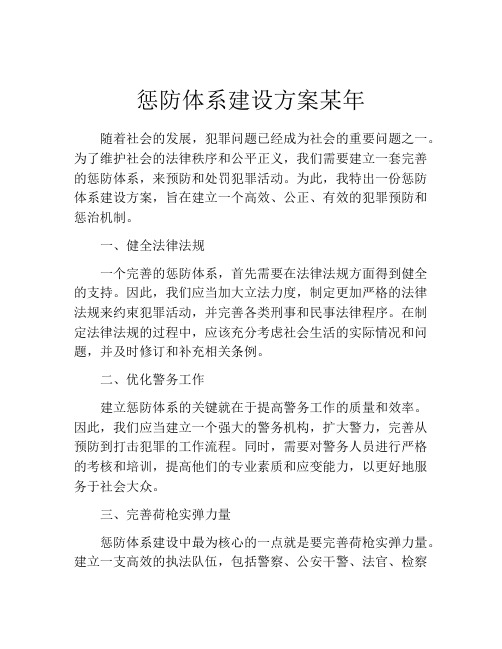 惩防体系建设方案某年

随着社会的发展，犯罪问题已经成为社会的重要问题之一。为了维护社会的法律秩序和公平正义，我们需要建立一套完善的惩防体系，来预防和处罚犯罪活动。为此，我特出一份惩防体系建设方案，旨在建立一个高效、公正、有效的犯罪预防和惩治机制。

一、健全法律法规

一个完善的惩防体系，首先需要在法律法规方面得到健全的支持。因此，我们应当加大立法力度，制定更加严格的法律法规来约束犯罪活动，并完善各类刑事和民事法律程序。在制定法律法规的过程中，应该充分考虑社会生活的实际情况和问题，并及时修订和补充相关条例。

二、优化警务工作

建立惩防体系的关键就在于提高警务工作的质量和效率。因此，我们应当建立一个强大的警务机构，扩大警力，完善从预防到打击犯罪的工作流程。同时，需要对警务人员进行严格的考核和培训，提高他们的专业素质和应变能力，以更好地服务于社会大众。

三、完善荷枪实弹力量

惩防体系建设中最为核心的一点就是要完善荷枪实弹力量。建立一支高效的执法队伍，包括警察、公安干警、法官、检察